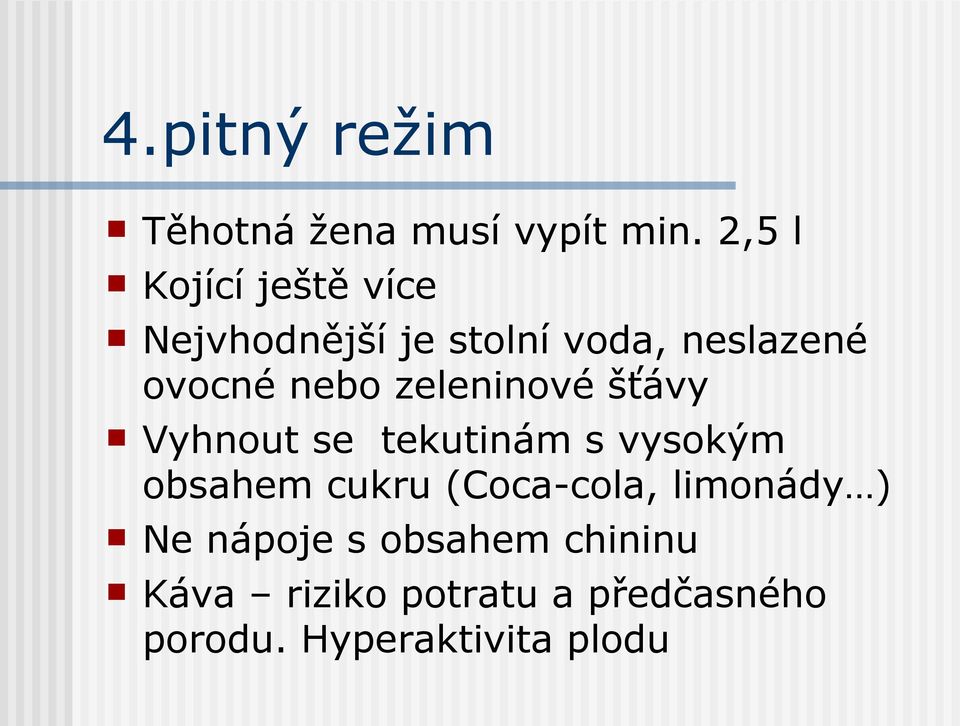 4.pitný režim

- Těhotná žena musí vypít min. 2,5 l
- Kojící ještě více
- Nejvhodnější je stolní voda, neslazené ovocné nebo zeleninové šťávy
- Vyhnout se  tekutinám s vysokým obsahem cukru (Coca-cola, limonády…)
- Ne nápoje s obsahem chininu
- Káva – riziko potratu a předčasného porodu. Hyperaktivita plodu